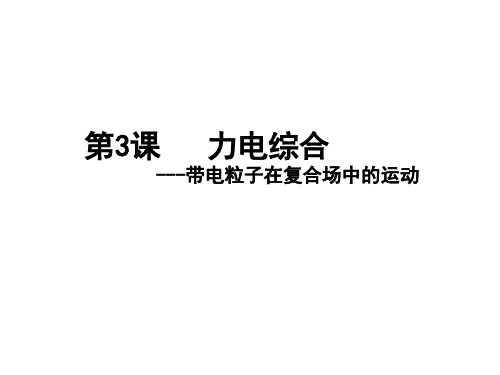 第3课　　力电综合

---带电粒子在复合场中的运动